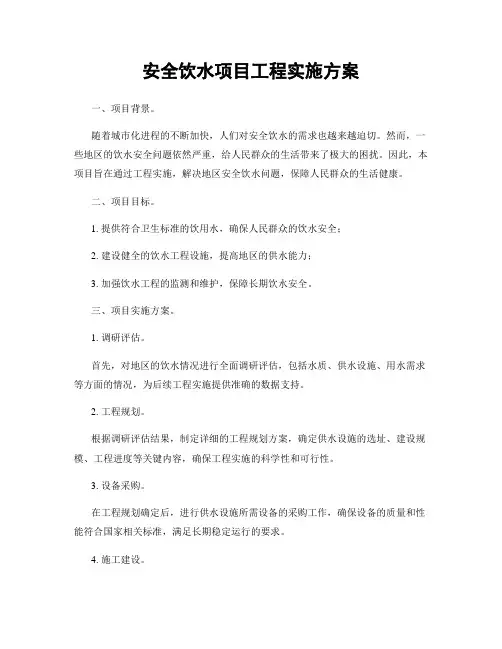 安全饮水项目工程实施方案

一、项目背景。

随着城市化进程的不断加快，人们对安全饮水的需求也越来越迫切。然而，一些地区的饮水安全问题依然严重，给人民群众的生活带来了极大的困扰。因此，本项目旨在通过工程实施，解决地区安全饮水问题，保障人民群众的生活健康。

二、项目目标。

1. 提供符合卫生标准的饮用水，确保人民群众的饮水安全；

2. 建设健全的饮水工程设施，提高地区的供水能力；

3. 加强饮水工程的监测和维护，保障长期饮水安全。

三、项目实施方案。

1. 调研评估。

首先，对地区的饮水情况进行全面调研评估，包括水质、供水设施、用水需求等方面的情况，为后续工程实施提供准确的数据支持。

2. 工程规划。

根据调研评估结果，制定详细的工程规划方案，确定供水设施的选址、建设规模、工程进度等关键内容，确保工程实施的科学性和可行性。

3. 设备采购。

在工程规划确定后，进行供水设施所需设备的采购工作，确保设备的质量和性能符合国家相关标准，满足长期稳定运行的要求。

4. 施工建设。